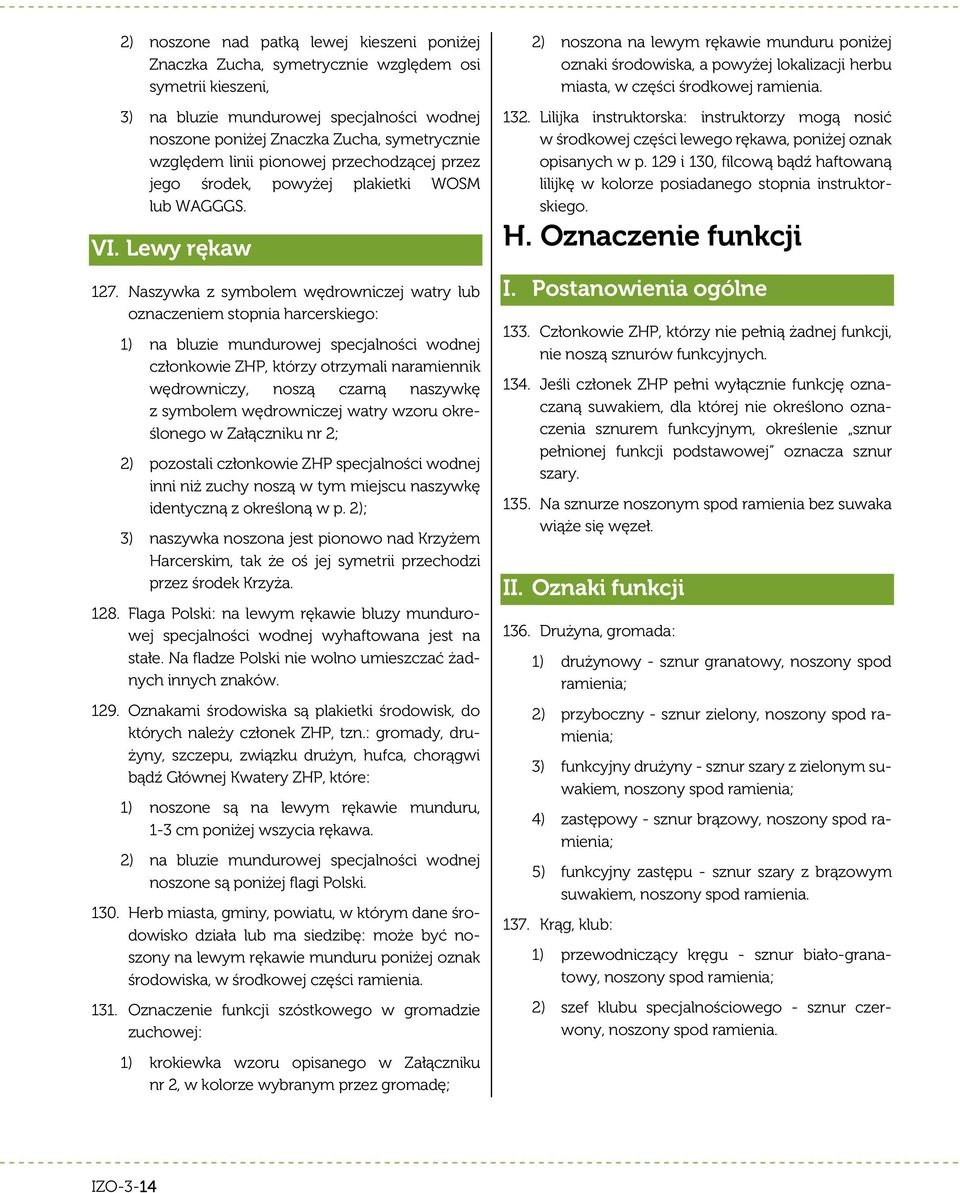 2) noszone nad patką lewej kieszeni poniżej Znaczka Zucha, symetrycznie względem osi symetrii kieszeni,

3) na bluzie mundurowej specjalności wodnej noszone poniżej Znaczka Zucha, symetrycznie względem linii pionowej przechodzącej przez jego środek, powyżej plakietki WOSM lub WAGGGS.

VI. Lewy rękaw

127. Naszywka z symbolem wędrowniczej watry lub oznaczeniem stopnia harcerskiego:

1) na bluzie mundurowej specjalności wodnej członkowie ZHP, którzy otrzymali naramiennik wędrowniczy, noszą czarną naszywkę z symbolem wędrowniczej watry wzoru określonego w Załączniku nr 2;

2) pozostali członkowie ZHP specjalności wodnej inni niż zuchy noszą w tym miejscu naszywkę identyczną z określoną w p. 2);

3) naszywka noszona jest pionowo nad Krzyżem Harcerskim, tak że oś jej symetrii przechodzi przez środek Krzyża.

128. Flaga Polski: na lewym rękawie bluzy mundurowej specjalności wodnej wyhaftowana jest na stałe. Na fladze Polski nie wolno umieszczać żadnych innych znaków.

129. Oznakami środowiska są plakietki środowisk, do których należy członek ZHP, tzn.: gromady, drużyny, szczepu, związku drużyn, hufca, chorągwi bądź Głównej Kwatery ZHP, które:

1) noszone są na lewym rękawie munduru, 1-3 cm poniżej wszycia rękawa.

2) na bluzie mundurowej specjalności wodnej noszone są poniżej flagi Polski.

130. Herb miasta, gminy, powiatu, w którym dane środowisko działa lub ma siedzibę: może być noszony na lewym rękawie munduru poniżej oznak środowiska, w środkowej części ramienia.

131. Oznaczenie funkcji szóstkowego w gromadzie zuchowej:

1) krokiewka wzoru opisanego w Załączniku nr 2, w kolorze wybranym przez gromadę;

2) noszona na lewym rękawie munduru poniżej oznaki środowiska, a powyżej lokalizacji herbu miasta, w części środkowej ramienia.

132. Lilijka instruktorska: instruktorzy mogą nosić w środkowej części lewego rękawa, poniżej oznak opisanych w p. 129 i 130, filcową bądź haftowaną lilijkę w kolorze posiadanego stopnia instruktorskiego.

H. Oznaczenie funkcji

I. Postanowienia ogólne

133. Członkowie ZHP, którzy nie pełnią żadnej funkcji, nie noszą sznurów funkcyjnych.

134. Jeśli członek ZHP pełni wyłącznie funkcję oznaczaną suwakiem, dla której nie określono oznaczenia sznurem funkcyjnym, określenie „sznur pełnionej funkcji podstawowej" oznacza sznur szary.

135. Na sznurze noszonym spod ramienia bez suwaka wiąże się węzeł.

II. Oznaki funkcji

136. Drużyna, gromada:

1) drużynowy - sznur granatowy, noszony spod ramienia;

2) przyboczny - sznur zielony, noszony spod ramienia;

3) funkcyjny drużyny - sznur szary z zielonym suwakiem, noszony spod ramienia;

4) zastępowy - sznur brązowy, noszony spod ramienia;

5) funkcyjny zastępu - sznur szary z brązowym suwakiem, noszony spod ramienia.

137. Krąg, klub:

1) przewodniczący kręgu - sznur biało-granatowy, noszony spod ramienia;

2) szef klubu specjalnościowego - sznur czerwony, noszony spod ramienia.

IZO-3-14